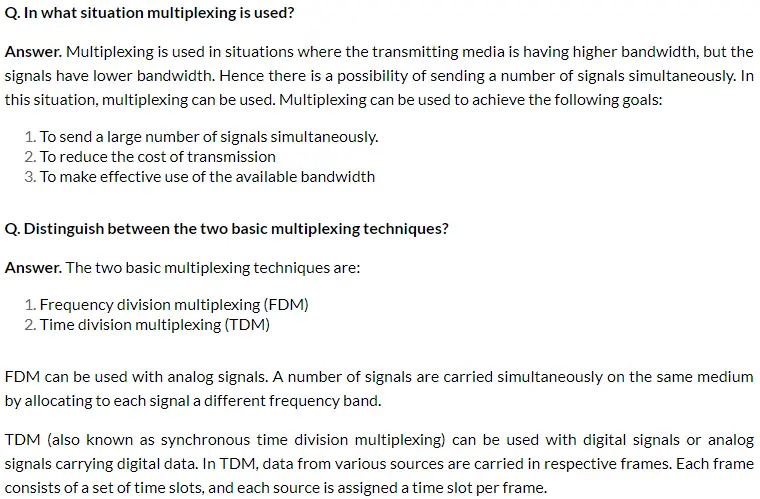 Q. In what situation multiplexing is used?

Answer. Multiplexing is used in situations where the transmitting media is having higher bandwidth, but the signals have lower bandwidth. Hence there is a possibility of sending a number of signals simultaneously. In this situation, multiplexing can be used. Multiplexing can be used to achieve the following goals:

1. To send a large number of signals simultaneously.
2. To reduce the cost of transmission
3. To make effective use of the available bandwidth

Q. Distinguish between the two basic multiplexing techniques?

Answer. The two basic multiplexing techniques are:

1. Frequency division multiplexing (FDM)
2. Time division multiplexing (TDM)

FDM can be used with analog signals. A number of signals are carried simultaneously on the same medium by allocating to each signal a different frequency band.

TDM (also known as synchronous time division multiplexing) can be used with digital signals or analog signals carrying digital data. In TDM, data from various sources are carried in respective frames. Each frame consists of a set of time slots, and each source is assigned a time slot per frame.